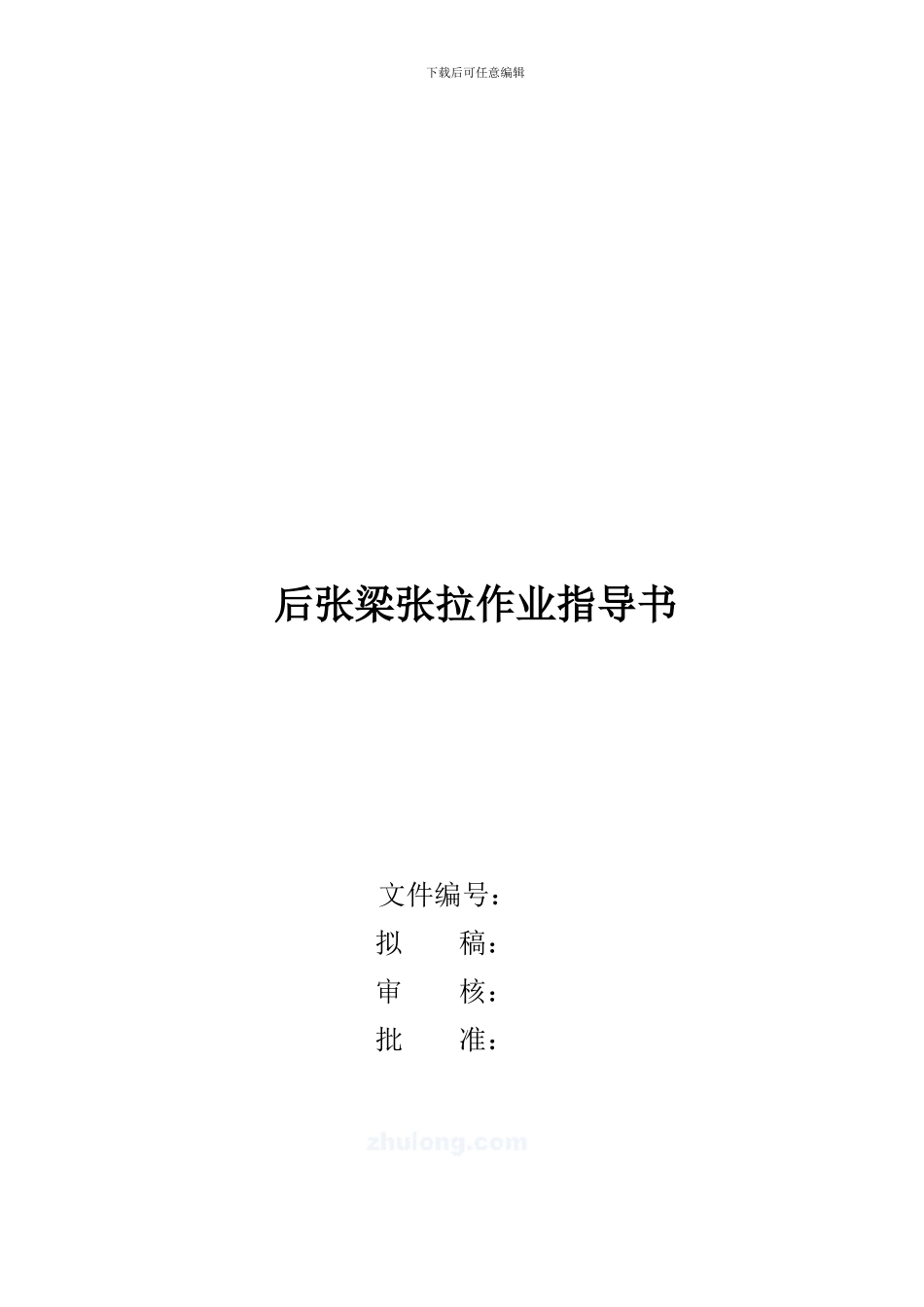 下载后可任意编辑

后张梁张拉作业指导书

文件编号：
拟　　稿：
审　　核：
批　　准：

zhulong.com